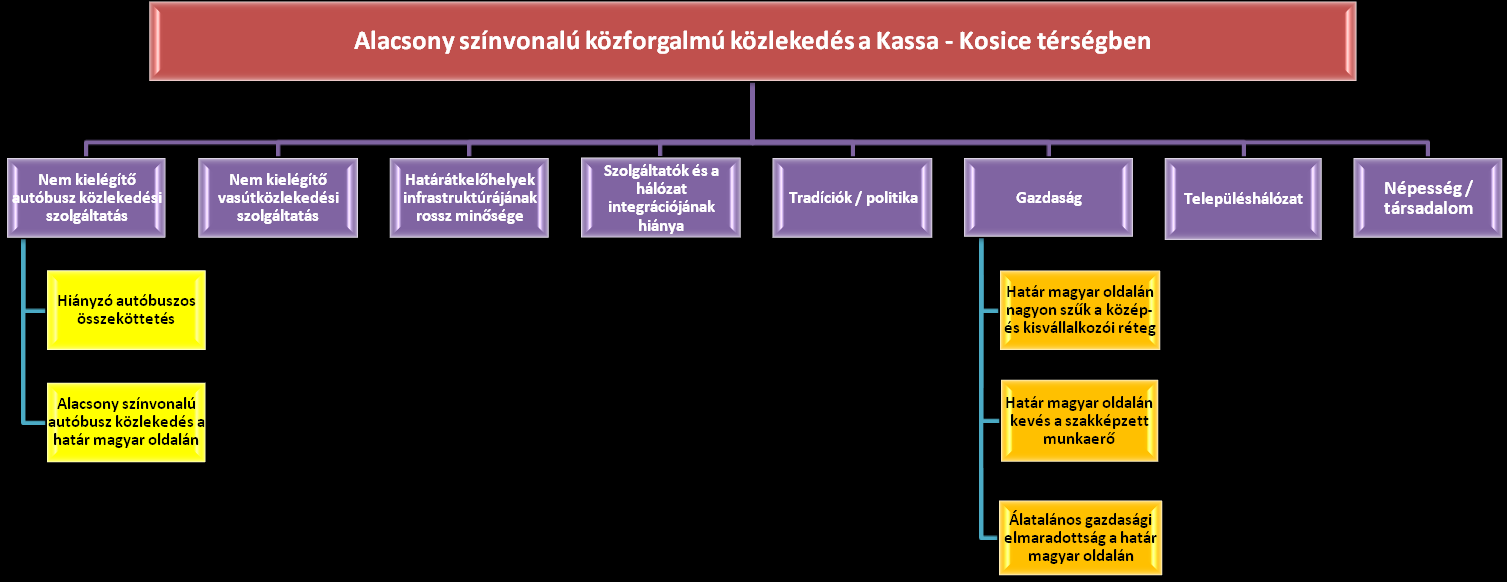 Alacsony színvonalú közforgalmú közlekedés a Kassa - Kosice térségben

Nem kielégítő autóbusz közlekedési szolgáltatás

Hiányzó autóbuszos összeköttetés

Alacsony színvonalú autóbusz közlekedés a határ magyar oldalán

Nem kielégítő vasútközlekedési szolgáltatás

Határátkelőhelyek infrastruktúrájának rossz minősége

Szolgáltatók és a hálózat integrációjának hiánya

Tradíciók / politika

Gazdaság

Határ magyar oldalán nagyon szűk a közép- és kisvállalkozói réteg

Határ magyar oldalán kevés a szakképzett munkaerő

Álatalános gazdasági elmaradottság a határ magyar oldalán

Településhálózat

Népesség / társadalom